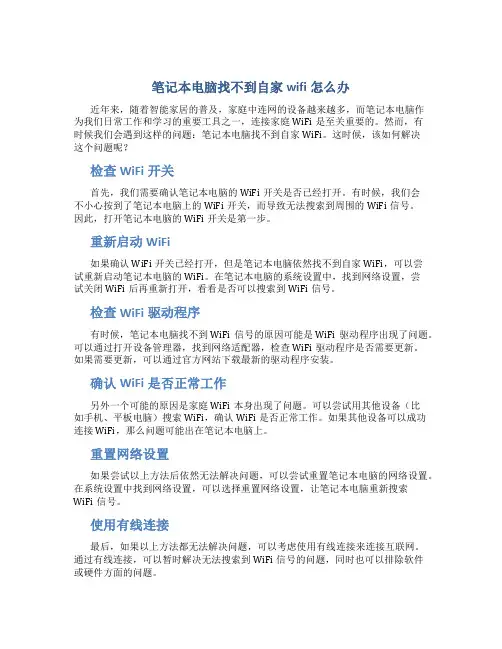 笔记本电脑找不到自家 wifi 怎么办

近年来，随着智能家居的普及，家庭中连网的设备越来越多，而笔记本电脑作为我们日常工作和学习的重要工具之一，连接家庭 WiFi 是至关重要的。然而，有时候我们会遇到这样的问题：笔记本电脑找不到自家 WiFi。这时候，该如何解决这个问题呢？

检查 WiFi 开关

首先，我们需要确认笔记本电脑的 WiFi 开关是否已经打开。有时候，我们会不小心按到了笔记本电脑上的 WiFi 开关，而导致无法搜索到周围的 WiFi 信号。因此，打开笔记本电脑的 WiFi 开关是第一步。

重新启动 WiFi

如果确认 WiFi 开关已经打开，但是笔记本电脑依然找不到自家 WiFi，可以尝试重新启动笔记本电脑的 WiFi。在笔记本电脑的系统设置中，找到网络设置，尝试关闭 WiFi 后再重新打开，看看是否可以搜索到 WiFi 信号。

检查 WiFi 驱动程序

有时候，笔记本电脑找不到 WiFi 信号的原因可能是 WiFi 驱动程序出现了问题。可以通过打开设备管理器，找到网络适配器，检查 WiFi 驱动程序是否需要更新。如果需要更新，可以通过官方网站下载最新的驱动程序安装。

确认 WiFi 是否正常工作

另外一个可能的原因是家庭 WiFi 本身出现了问题。可以尝试用其他设备（比如手机、平板电脑）搜索 WiFi，确认 WiFi 是否正常工作。如果其他设备可以成功连接 WiFi，那么问题可能出在笔记本电脑上。

重置网络设置

如果尝试以上方法后依然无法解决问题，可以尝试重置笔记本电脑的网络设置。在系统设置中找到网络设置，可以选择重置网络设置，让笔记本电脑重新搜索 WiFi 信号。

使用有线连接

最后，如果以上方法都无法解决问题，可以考虑使用有线连接来连接互联网。通过有线连接，可以暂时解决无法搜索到 WiFi 信号的问题，同时也可以排除软件或硬件方面的问题。